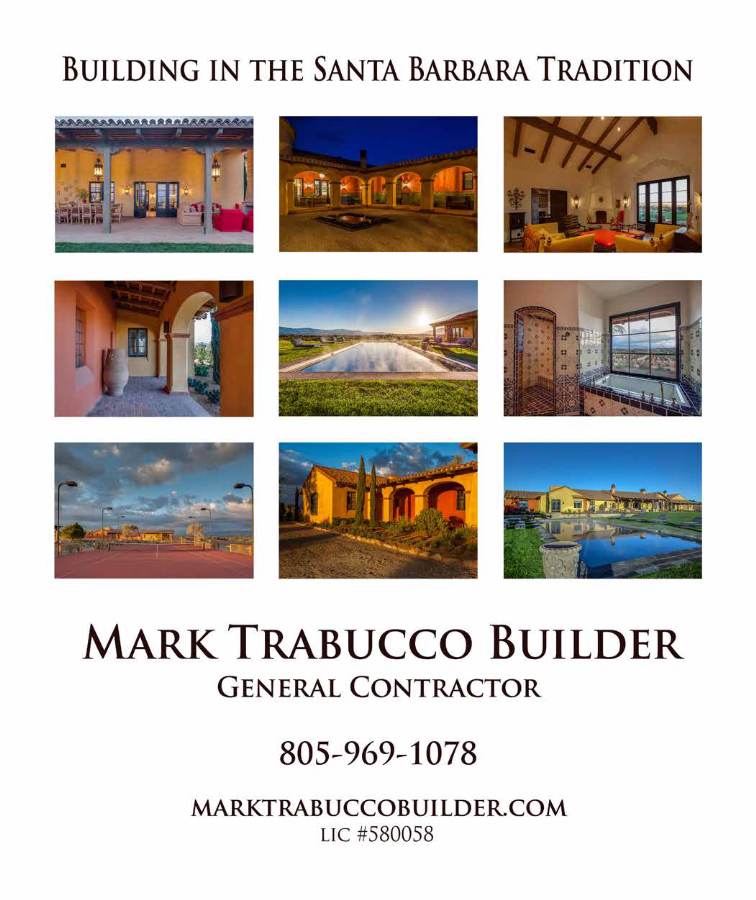 BUILDING IN THE SANTA BARBARA TRADITION

MARK TRABUCCO BUILDER
GENERAL CONTRACTOR

805-969-1078

MARKTRABUCCOBUILDER.COM
LIC #580058